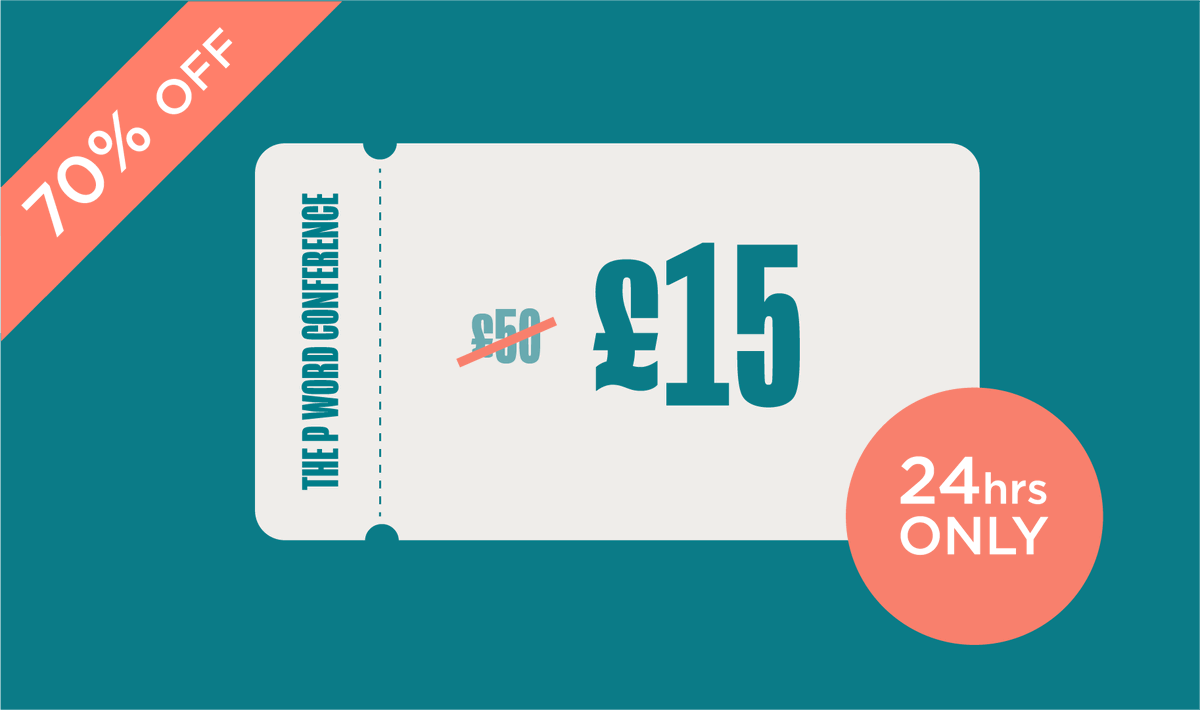 70% OFF

THE P WORD CONFERENCE

£50 £15

24hrs ONLY